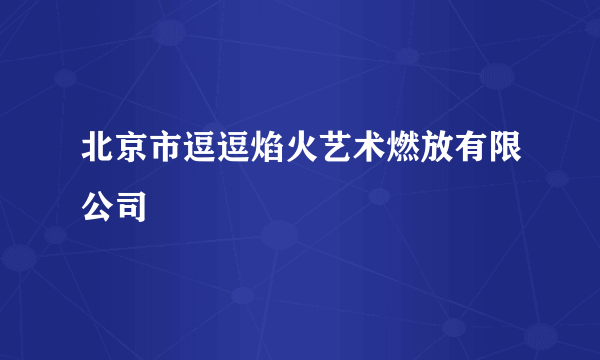 北京市逗逗焰火艺术燃放有限公司